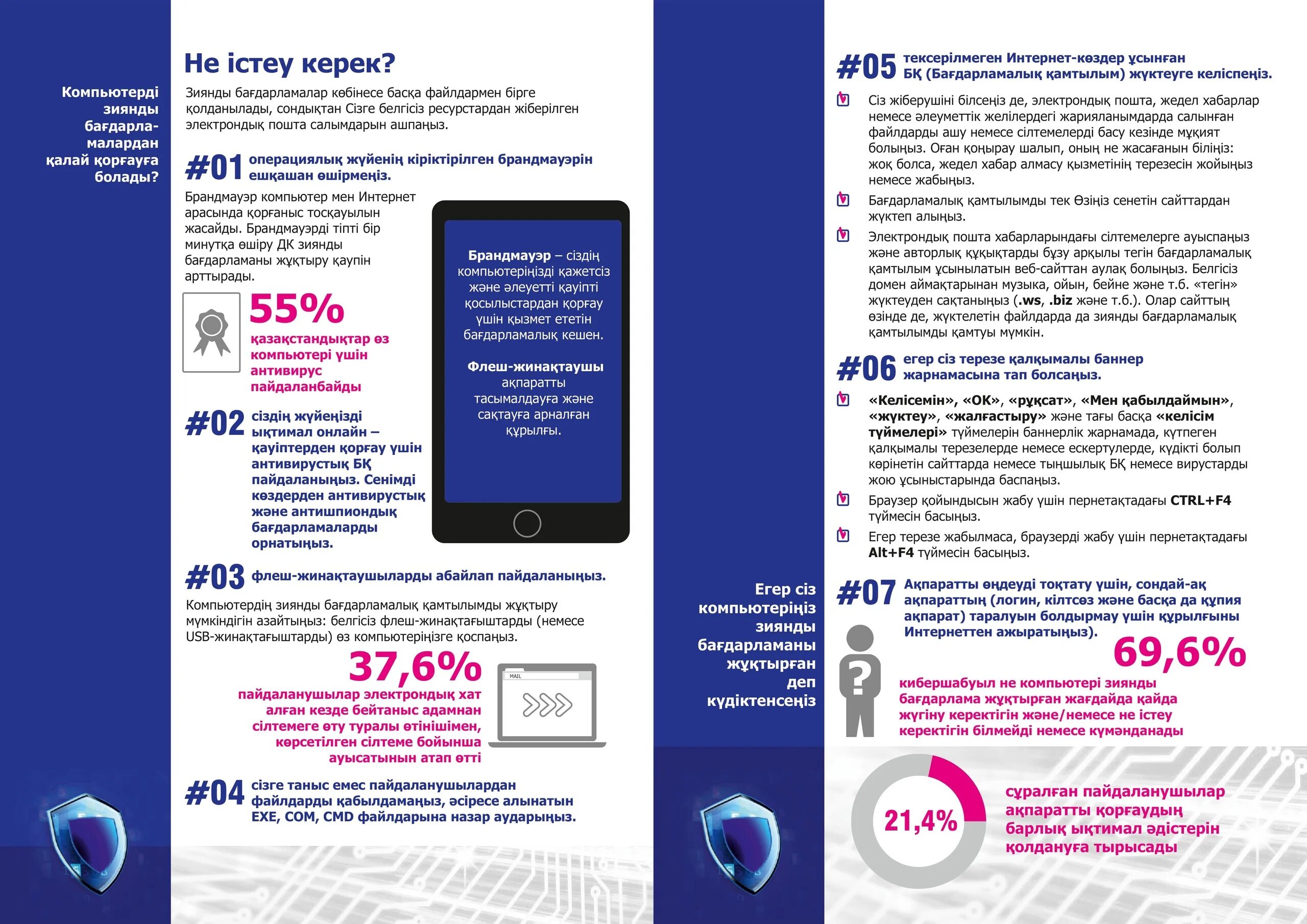 Компьютерді зиянды бағдарламалардан қалай қорғауға болады?

Не істеу керек?

Зиянды бағдарламалар көбінесе басқа файлдармен бірге қолданылады, сондықтан Сізге белгісіз ресурстардан жіберілген электрондық пошта салымдарын ашпаңыз.

#01 операциялық жүйенің кіріктірілген брандмауэрін ешқашан өшірмеңіз.

Брандмауэр компьютер мен Интернет арасында қорғаныс тосқауылын жасайды. Брандмауэрді тіпті бір минутқа өшіру ДК зиянды бағдарламаны жұқтыру қаупін арттырады.

55%
қазақстандықтар өз компьютері үшін антивирус пайдаланбайды

#02 сіздің жүйеңізді ықтимал онлайн – қауіптерден қорғау үшін антивирустық БҚ пайдаланыңыз. Сенімді көздерден антивирустық және антишпиондық бағдарламаларды орнатыңыз.

Брандмауэр – сіздің компьютеріңізді қажетсіз және әлеуетті қауіпті қосылыстардан қорғау үшін қызмет ететін бағдарламалық кешен.

Флеш-жинақтаушы ақпаратты тасымалдауға және сақтауға арналған құрылғы.

#03 флеш-жинақтаушыларды абайлап пайдаланыңыз.

Компьютердің зиянды бағдарламалық қамтылымды жұқтыру мүмкіндігін азайтыңыз: белгісіз флеш-жинақтағыштарды (немесе USB-жинақтағыштарды) өз компьютеріңізге қоспаңыз.

37,6%
пайдаланушылар электрондық хат алған кезде бейтаныс адамнан сілтемеге өту туралы өтінішімен, көрсетілген сілтеме бойынша ауысатынын атап өтті

MAIL

#04 сізге таныс емес пайдаланушылардан файлдарды қабылдамаңыз, әсіресе алынатын EXE, COM, CMD файлдарына назар аударыңыз.

#05 тексерілмеген Интернет-көздер ұсынған БҚ (Бағдарламалық қамтылым) жүктеуге келіспеңіз.

Сіз жіберушіні білсеңіз де, электрондық пошта, жедел хабарлар немесе әлеуметтік желілердегі жарияланымдарда салынған файлдарды ашу немесе сілтемелерді басу кезінде мұқият болыңыз. Оған қоңырау шалып, оның не жасағанын біліңіз: жоқ болса, жедел хабар алмасу қызметінің терезесін жойыңыз немесе жабыңыз.

Бағдарламалық қамтылымды тек Өзіңіз сенетін сайттардан жүктеп алыңыз.

Электрондық пошта хабарларындағы сілтемелерге ауыспаңыз және авторлық құқықтарды бұзу арқылы тегін бағдарламалық қамтылым ұсынылатын веб-сайттан аулақ болыңыз. Белгісіз домен аймақтарынан музыка, ойын, бейне және т.б. «тегін» жүктеуден сақтаныңыз (.ws, .biz және т.б.). Олар сайттың өзінде де, жүктелетін файлдарда да зиянды бағдарламалық қамтылымды қамтуы мүмкін.

#06 егер сіз терезе қалқымалы баннер жарнамасына тап болсаңыз.

«Келісемін», «ОК», «рұқсат», «Мен қабылдаймын», «жүктеу», «жалғастыру» және тағы басқа «келісім түймелері» түймелерін баннерлік жарнамада, күтпеген қалқымалы терезелерде немесе ескертулерде, күдікті болып көрінетін сайттарда немесе тыңшылық БҚ немесе вирустарды жою ұсыныстарында баспаңыз.

Браузер қойындысын жабу үшін пернетақтадағы CTRL+F4 түймесін басыңыз.

Егер терезе жабылмаса, браузерді жабу үшін пернетақтадағы Alt+F4 түймесін басыңыз.

Егер сіз компьютеріңіз зиянды бағдарламаны жұқтырған деп күдіктенсеңіз

#07 Ақпаратты өңдеуді тоқтату үшін, сондай-ақ ақпараттың (логин, кілтсөз және басқа да құпия ақпарат) таралуын болдырмау үшін құрылғыны Интернеттен ажыратыңыз).

69,6%
кибершабуыл не компьютері зиянды бағдарлама жұқтырған жағдайда қайда жүгіну керектігін және/немесе не істеу керектігін білмейді немесе күмәнданады

21,4%
сұралған пайдаланушылар ақпаратты қорғаудың барлық ықтимал әдістерін қолдануға тырысады